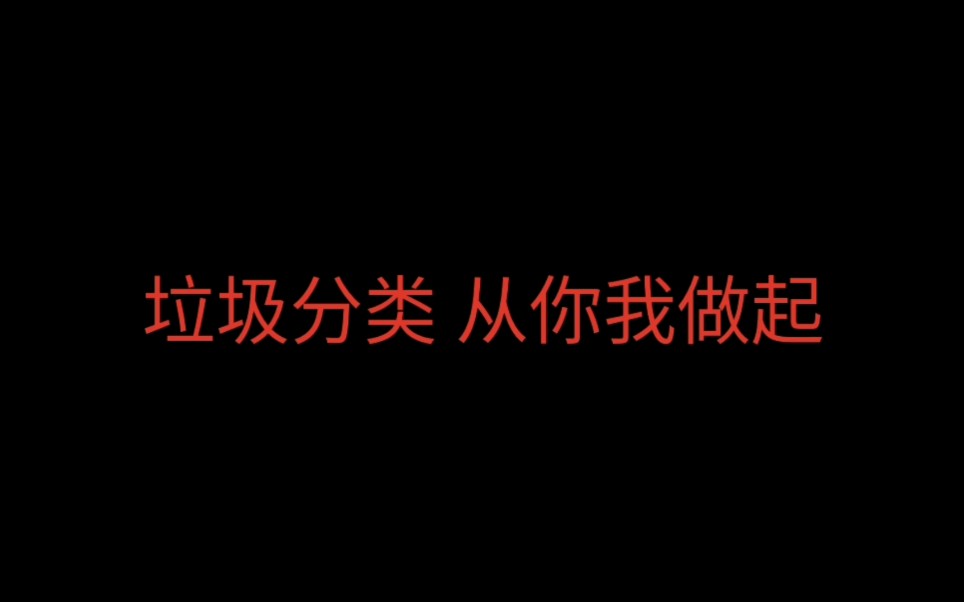 垃圾分类 从你我做起